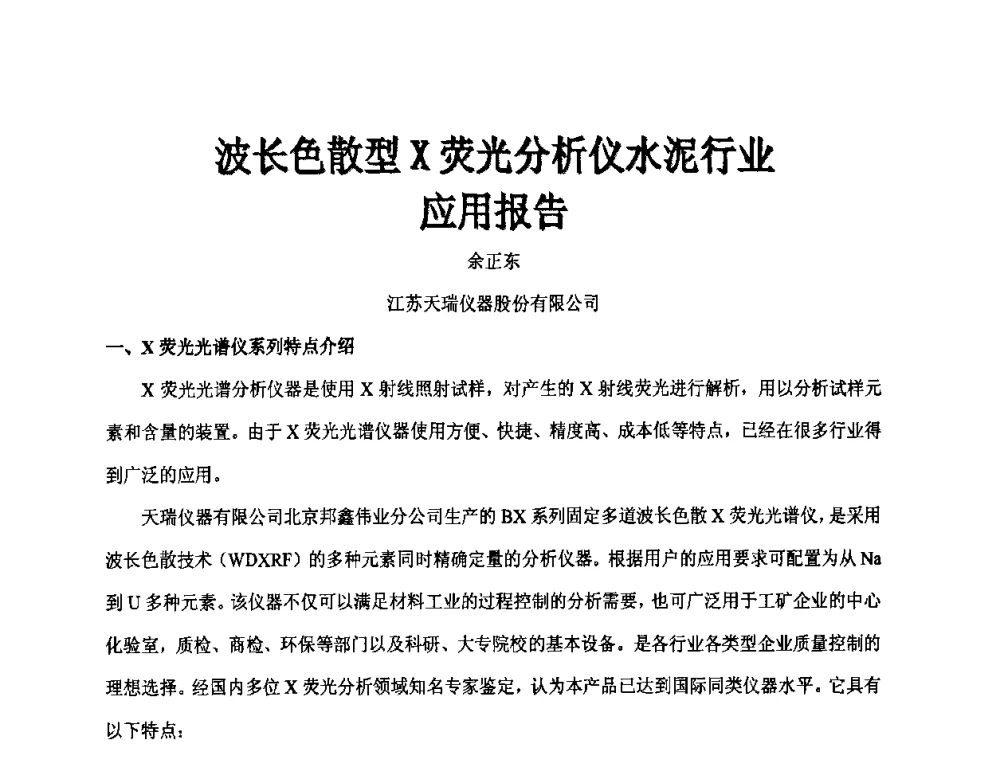 波长色散型 X 荧光分析仪水泥行业
应用报告

余正东

江苏天瑞仪器股份有限公司

一、X 荧光光谱仪系列特点介绍

X 荧光光谱分析仪器是使用 X 射线照射试样，对产生的 X 射线荧光进行解析，用以分析试样元素和含量的装置。由于 X 荧光光谱仪器使用方便、快捷、精度高、成本低等特点，已经在很多行业得到广泛的应用。

天瑞仪器有限公司北京邦鑫伟业分公司生产的 BX 系列固定多道波长色散 X 荧光光谱仪，是采用波长色散技术（WDXRF）的多种元素同时精确定量的分析仪器。根据用户的应用要求可配置为从 Na 到 U 多种元素。该仪器不仅可以满足材料工业的过程控制的分析需要，也可广泛用于工矿企业的中心化验室，质检、商检、环保等部门以及科研、大专院校的基本设备。是各行业各类型企业质量控制的理想选择。经国内多位 X 荧光分析领域知名专家鉴定，认为本产品已达到国际同类仪器水平。它具有以下特点：